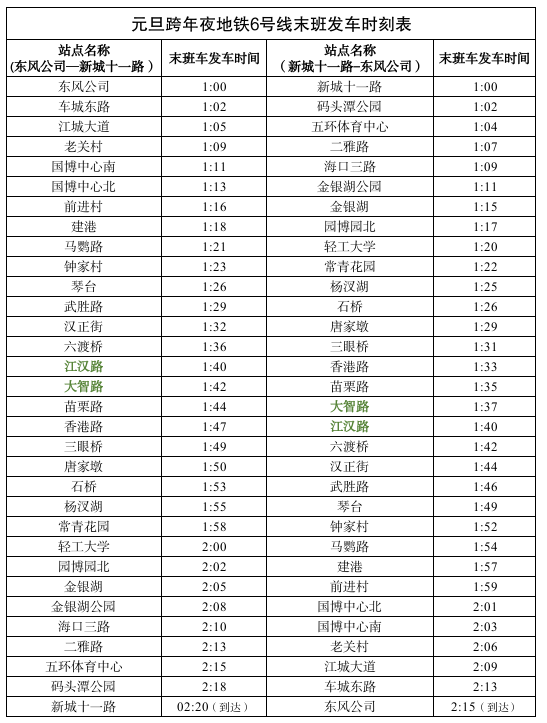 元旦跨年夜地铁6号线末班发车时刻表

| 站点名称（东风公司—新城十一路） | 末班车发车时间 | 站点名称（新城十一路–东风公司） | 末班车发车时间 |
|---|---|---|---|
| 东风公司 | 1:00 | 新城十一路 | 1:00 |
| 车城东路 | 1:02 | 码头潭公园 | 1:02 |
| 江城大道 | 1:05 | 五环体育中心 | 1:04 |
| 老关村 | 1:09 | 二雅路 | 1:07 |
| 国博中心南 | 1:11 | 海口三路 | 1:09 |
| 国博中心北 | 1:13 | 金银湖公园 | 1:11 |
| 前进村 | 1:16 | 金银湖 | 1:15 |
| 建港 | 1:18 | 园博园北 | 1:17 |
| 马鹦路 | 1:21 | 轻工大学 | 1:20 |
| 钟家村 | 1:23 | 常青花园 | 1:22 |
| 琴台 | 1:26 | 杨汊湖 | 1:25 |
| 武胜路 | 1:29 | 石桥 | 1:26 |
| 汉正街 | 1:32 | 唐家墩 | 1:29 |
| 六渡桥 | 1:36 | 三眼桥 | 1:31 |
| 江汉路 | 1:40 | 香港路 | 1:33 |
| 大智路 | 1:42 | 苗栗路 | 1:35 |
| 苗栗路 | 1:44 | 大智路 | 1:37 |
| 香港路 | 1:47 | 江汉路 | 1:40 |
| 三眼桥 | 1:49 | 六渡桥 | 1:42 |
| 唐家墩 | 1:50 | 汉正街 | 1:44 |
| 石桥 | 1:53 | 武胜路 | 1:46 |
| 杨汊湖 | 1:55 | 琴台 | 1:49 |
| 常青花园 | 1:58 | 钟家村 | 1:52 |
| 轻工大学 | 2:00 | 马鹦路 | 1:54 |
| 园博园北 | 2:02 | 建港 | 1:57 |
| 金银湖 | 2:05 | 前进村 | 1:59 |
| 金银湖公园 | 2:08 | 国博中心北 | 2:01 |
| 海口三路 | 2:10 | 国博中心南 | 2:03 |
| 二雅路 | 2:13 | 老关村 | 2:06 |
| 五环体育中心 | 2:15 | 江城大道 | 2:09 |
| 码头潭公园 | 2:18 | 车城东路 | 2:13 |
| 新城十一路 | 02:20（到达） | 东风公司 | 2:15（到达） |